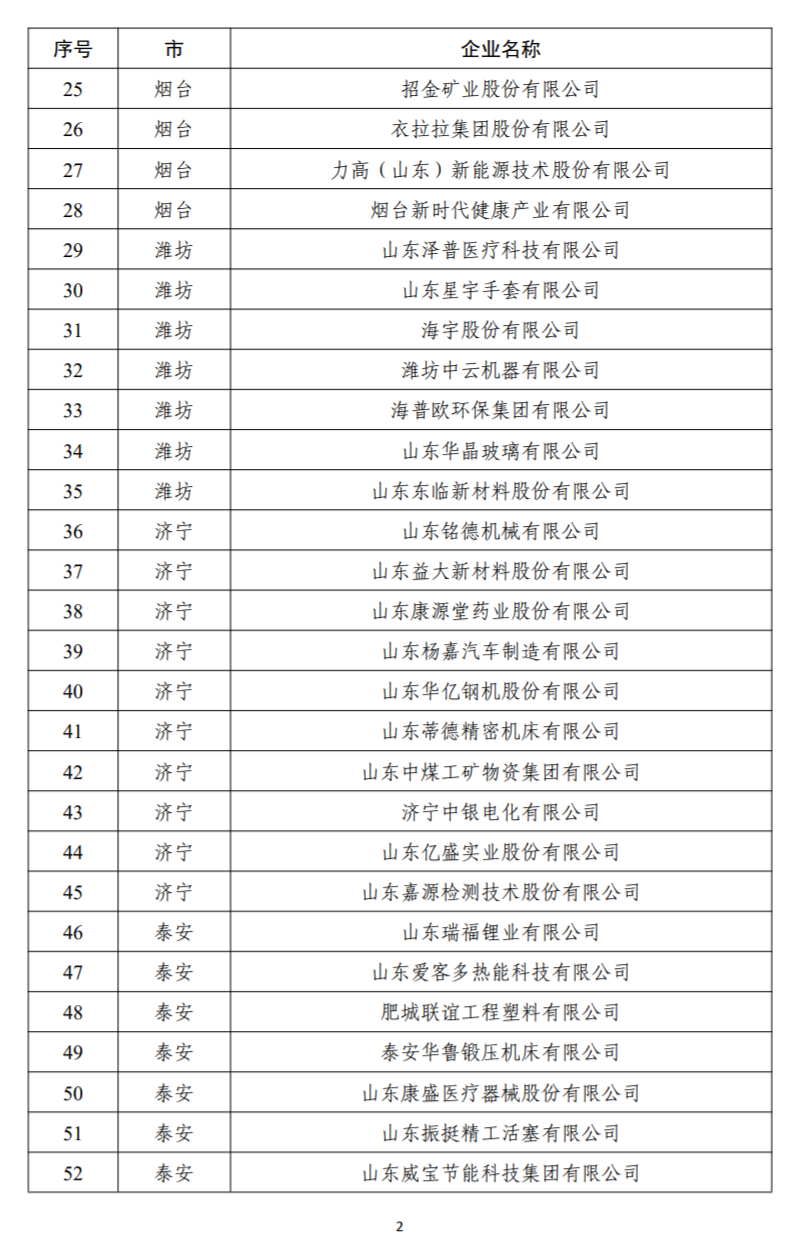 | 序号 | 市 | 企业名称 |
|---|---|---|
| 25 | 烟台 | 招金矿业股份有限公司 |
| 26 | 烟台 | 衣拉拉集团股份有限公司 |
| 27 | 烟台 | 力高（山东）新能源技术股份有限公司 |
| 28 | 烟台 | 烟台新时代健康产业有限公司 |
| 29 | 潍坊 | 山东泽普医疗科技有限公司 |
| 30 | 潍坊 | 山东星宇手套有限公司 |
| 31 | 潍坊 | 海宇股份有限公司 |
| 32 | 潍坊 | 潍坊中云机器有限公司 |
| 33 | 潍坊 | 海普欧环保集团有限公司 |
| 34 | 潍坊 | 山东华晶玻璃有限公司 |
| 35 | 潍坊 | 山东东临新材料股份有限公司 |
| 36 | 济宁 | 山东铭德机械有限公司 |
| 37 | 济宁 | 山东益大新材料股份有限公司 |
| 38 | 济宁 | 山东康源堂药业股份有限公司 |
| 39 | 济宁 | 山东杨嘉汽车制造有限公司 |
| 40 | 济宁 | 山东华亿钢机股份有限公司 |
| 41 | 济宁 | 山东蒂德精密机床有限公司 |
| 42 | 济宁 | 山东中煤工矿物资集团有限公司 |
| 43 | 济宁 | 济宁中银电化有限公司 |
| 44 | 济宁 | 山东亿盛实业股份有限公司 |
| 45 | 济宁 | 山东嘉源检测技术股份有限公司 |
| 46 | 泰安 | 山东瑞福锂业有限公司 |
| 47 | 泰安 | 山东爱客多热能科技有限公司 |
| 48 | 泰安 | 肥城联谊工程塑料有限公司 |
| 49 | 泰安 | 泰安华鲁锻压机床有限公司 |
| 50 | 泰安 | 山东康盛医疗器械股份有限公司 |
| 51 | 泰安 | 山东振挺精工活塞有限公司 |
| 52 | 泰安 | 山东威宝节能科技集团有限公司 |

2